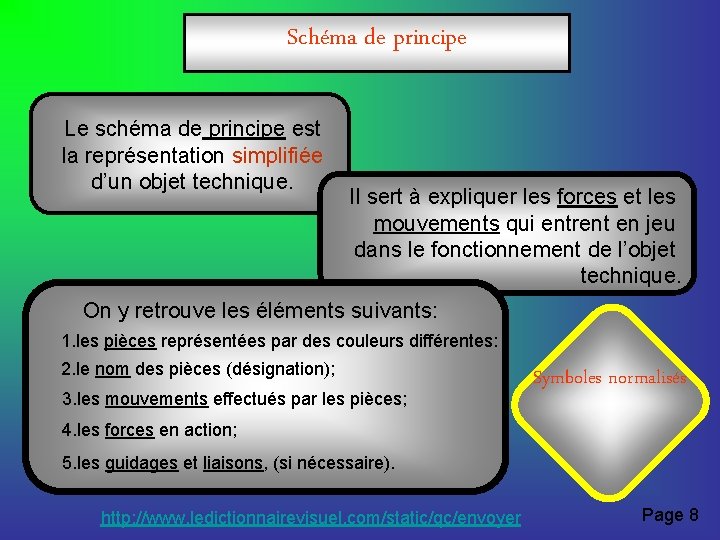 Schéma de principe

Le schéma de principe est la représentation simplifiée d'un objet technique.

Il sert à expliquer les forces et les mouvements qui entrent en jeu dans le fonctionnement de l'objet technique.

On y retrouve les éléments suivants:

1.les pièces représentées par des couleurs différentes:

2.le nom des pièces (désignation);

3.les mouvements effectués par les pièces;

4.les forces en action;

5.les guidages et liaisons, (si nécessaire).

Symboles normalisés

http://www.ledictionnairevisuel.com/static/qc/envoyer

Page 8